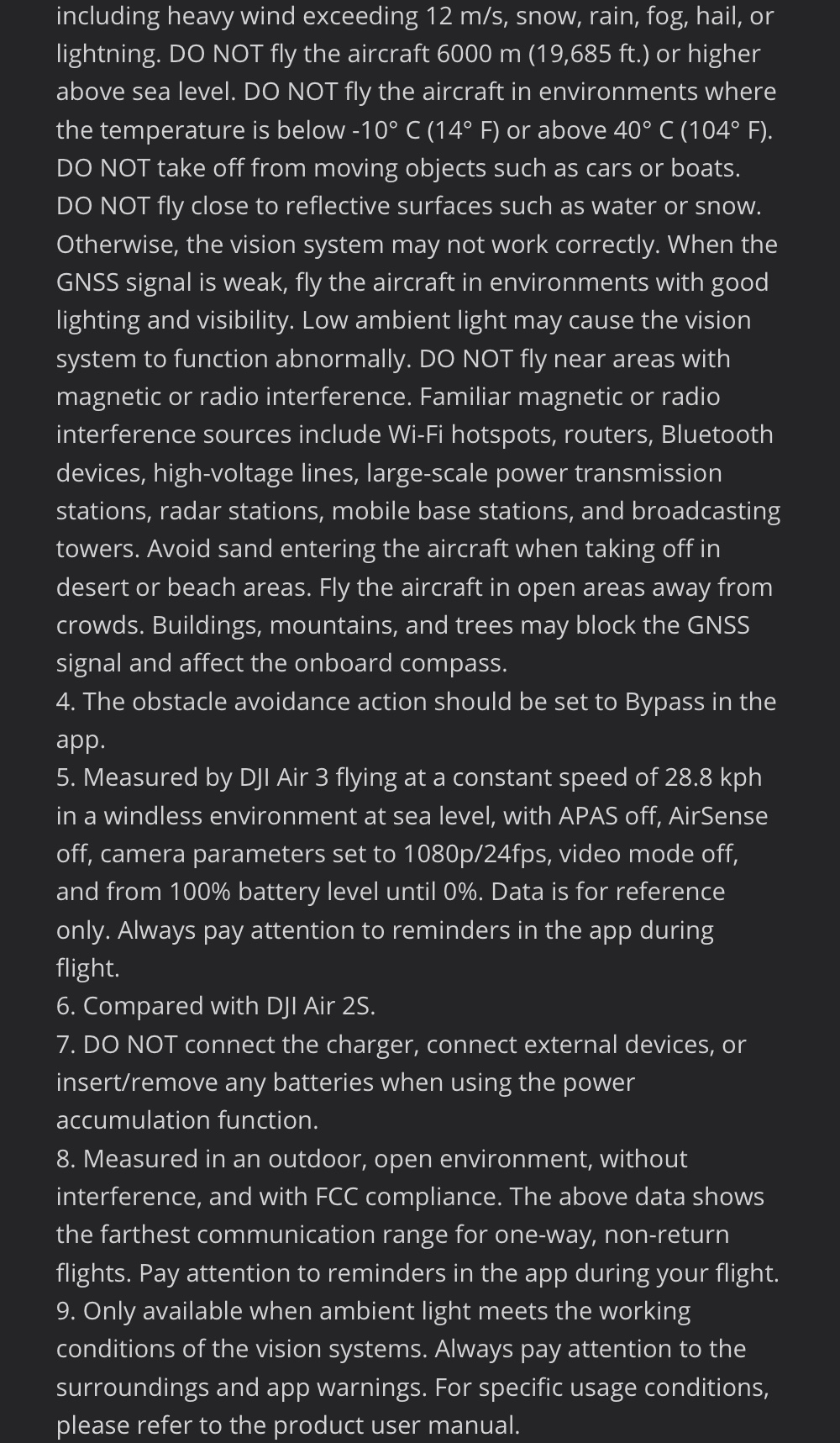 including heavy wind exceeding 12 m/s, snow, rain, fog, hail, or lightning. DO NOT fly the aircraft 6000 m (19,685 ft.) or higher above sea level. DO NOT fly the aircraft in environments where the temperature is below -10° C (14° F) or above 40° C (104° F). DO NOT take off from moving objects such as cars or boats. DO NOT fly close to reflective surfaces such as water or snow. Otherwise, the vision system may not work correctly. When the GNSS signal is weak, fly the aircraft in environments with good lighting and visibility. Low ambient light may cause the vision system to function abnormally. DO NOT fly near areas with magnetic or radio interference. Familiar magnetic or radio interference sources include Wi-Fi hotspots, routers, Bluetooth devices, high-voltage lines, large-scale power transmission stations, radar stations, mobile base stations, and broadcasting towers. Avoid sand entering the aircraft when taking off in desert or beach areas. Fly the aircraft in open areas away from crowds. Buildings, mountains, and trees may block the GNSS signal and affect the onboard compass.
4. The obstacle avoidance action should be set to Bypass in the app.
5. Measured by DJI Air 3 flying at a constant speed of 28.8 kph in a windless environment at sea level, with APAS off, AirSense off, camera parameters set to 1080p/24fps, video mode off, and from 100% battery level until 0%. Data is for reference only. Always pay attention to reminders in the app during flight.
6. Compared with DJI Air 2S.
7. DO NOT connect the charger, connect external devices, or insert/remove any batteries when using the power accumulation function.
8. Measured in an outdoor, open environment, without interference, and with FCC compliance. The above data shows the farthest communication range for one-way, non-return flights. Pay attention to reminders in the app during your flight.
9. Only available when ambient light meets the working conditions of the vision systems. Always pay attention to the surroundings and app warnings. For specific usage conditions, please refer to the product user manual.